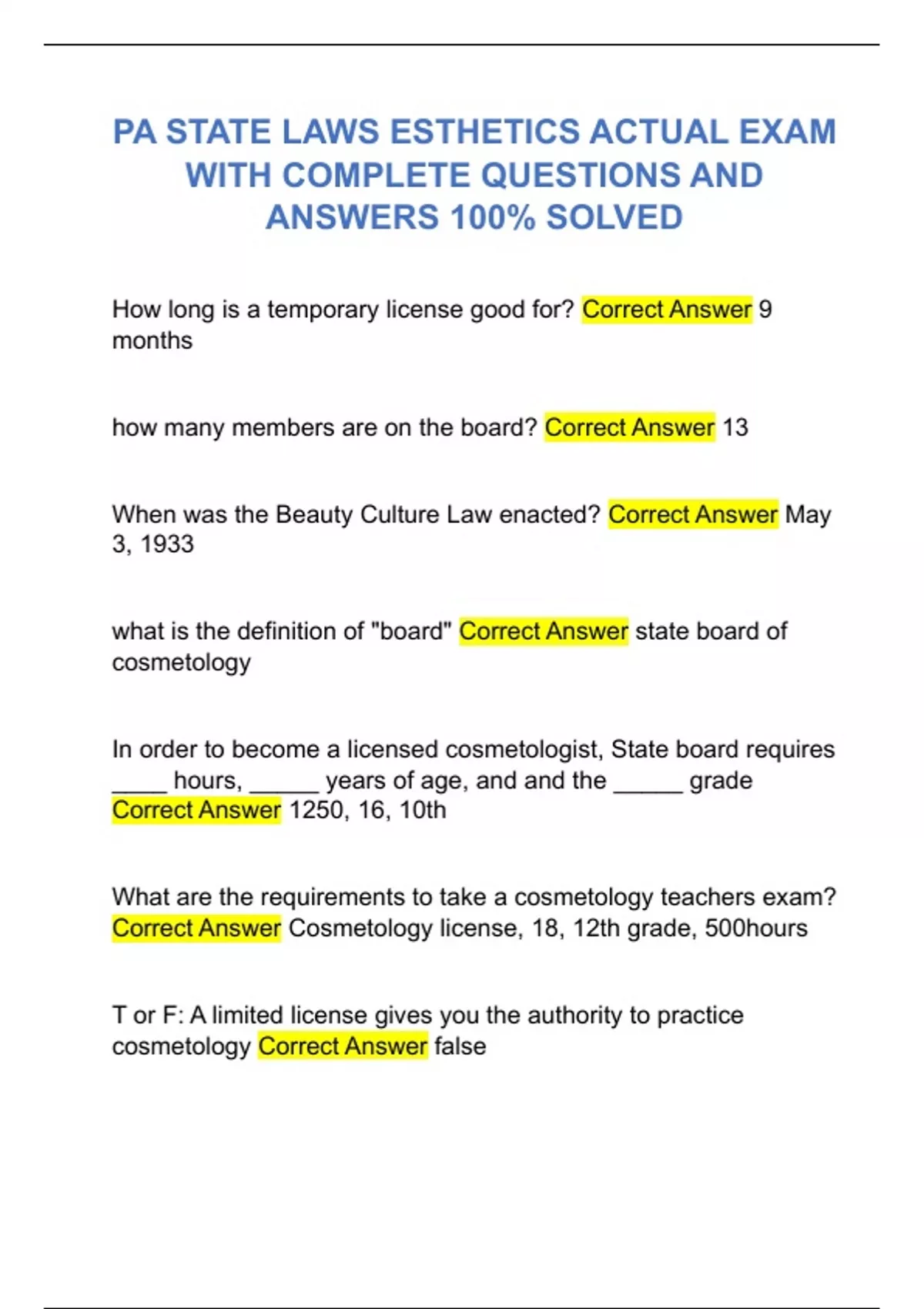 PA STATE LAWS ESTHETICS ACTUAL EXAM WITH COMPLETE QUESTIONS AND ANSWERS 100% SOLVED

How long is a temporary license good for? Correct Answer 9 months

how many members are on the board? Correct Answer 13

When was the Beauty Culture Law enacted? Correct Answer May 3, 1933

what is the definition of "board" Correct Answer state board of cosmetology

In order to become a licensed cosmetologist, State board requires _____ hours, ______ years of age, and and the ______ grade Correct Answer 1250, 16, 10th

What are the requirements to take a cosmetology teachers exam? Correct Answer Cosmetology license, 18, 12th grade, 500hours

T or F: A limited license gives you the authority to practice cosmetology Correct Answer false